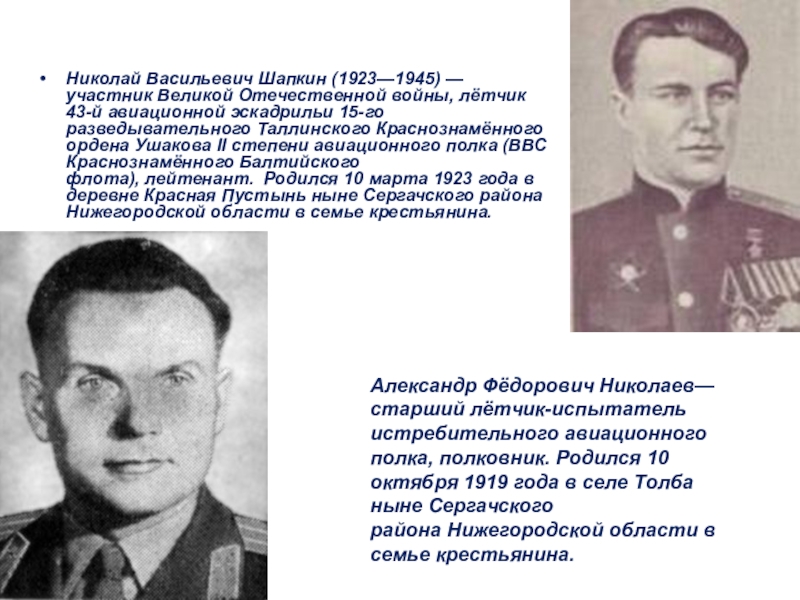 • Николай Васильевич Шапкин (1923—1945) — участник Великой Отечественной войны, лётчик 43-й авиационной эскадрильи 15-го разведывательного Таллинского Краснознамённого ордена Ушакова II степени авиационного полка (ВВС Краснознамённого Балтийского флота), лейтенант. Родился 10 марта 1923 года в деревне Красная Пустынь ныне Сергачского района Нижегородской области в семье крестьянина.

Александр Фёдорович Николаев— старший лётчик-испытатель истребительного авиационного полка, полковник. Родился 10 октября 1919 года в селе Толба ныне Сергачского района Нижегородской области в семье крестьянина.